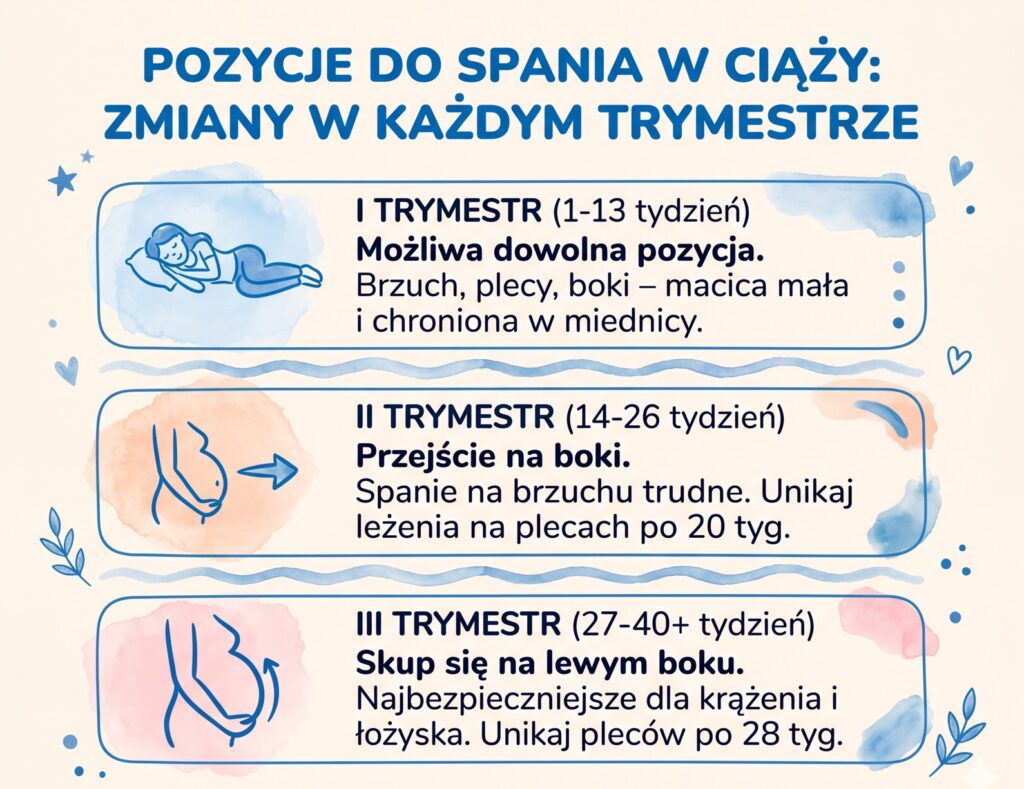 POZYCJE DO SPANIA W CIĄŻY: ZMIANY W KAŻDYM TRYMESTRZE

I TRYMESTR (1-13 tydzień)
Możliwa dowolna pozycja.
Brzuch, plecy, boki – macica mała i chroniona w miednicy.

II TRYMESTR (14-26 tydzień)
Przejście na boki.
Spanie na brzuchu trudne. Unikaj leżenia na plecach po 20 tyg.

III TRYMESTR (27-40+ tydzień)
Skup się na lewym boku.
Najbezpieczniejsze dla krążenia i łożyska. Unikaj pleców po 28 tyg.